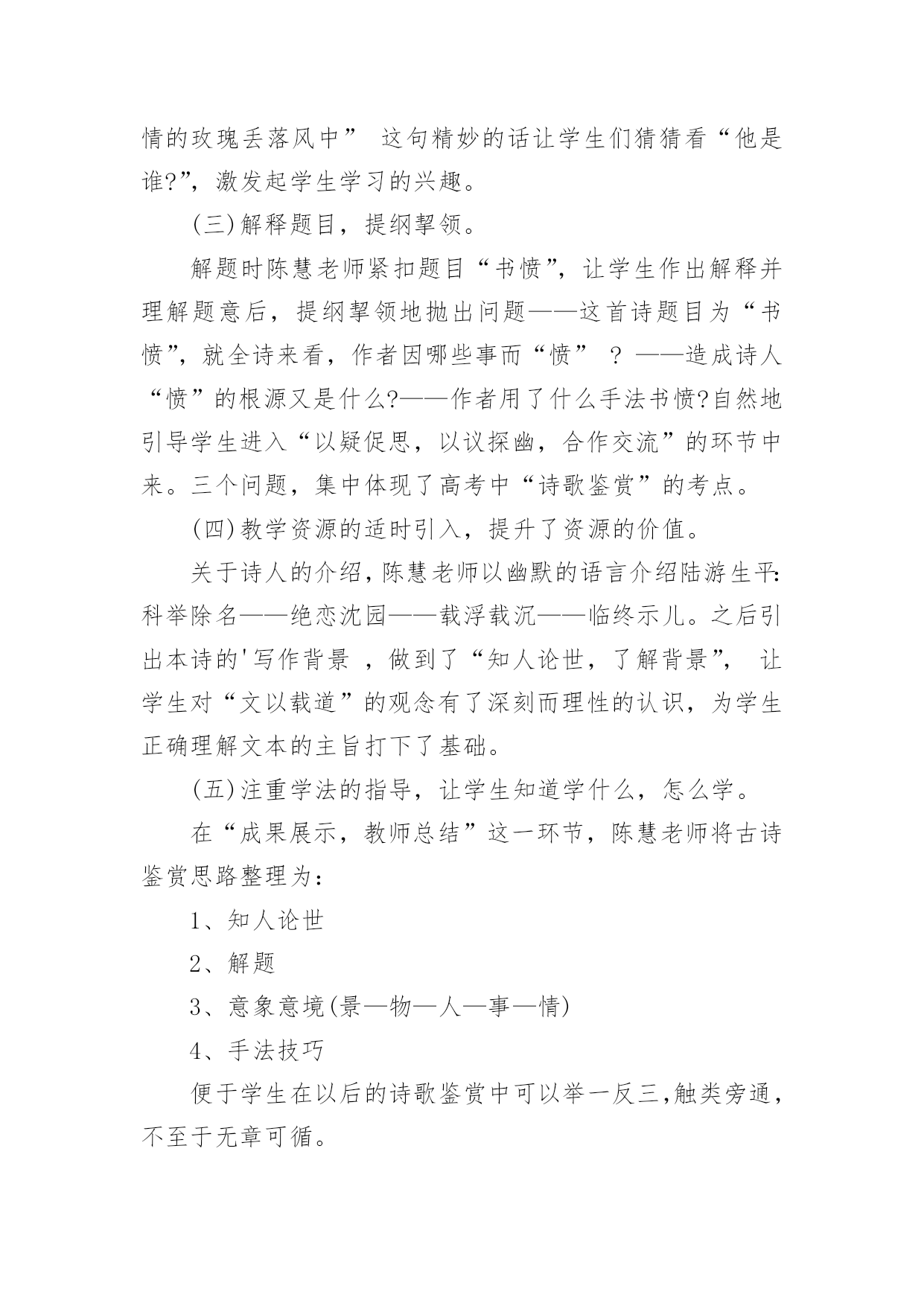 情的玫瑰丢落风中” 这句精妙的话让学生们猜猜看“他是谁?”，激发起学生学习的兴趣。

(三)解释题目，提纲挈领。

解题时陈慧老师紧扣题目“书愤”，让学生作出解释并理解题意后，提纲挈领地抛出问题——这首诗题目为“书愤”，就全诗来看，作者因哪些事而“愤” ？——造成诗人“愤”的根源又是什么?——作者用了什么手法书愤?自然地引导学生进入“以疑促思，以议探幽，合作交流”的环节中来。三个问题，集中体现了高考中“诗歌鉴赏”的考点。

(四)教学资源的适时引入，提升了资源的价值。

关于诗人的介绍，陈慧老师以幽默的语言介绍陆游生平:科举除名——绝恋沈园——载浮载沉——临终示儿。之后引出本诗的'写作背景 ，做到了“知人论世，了解背景”， 让学生对“文以载道”的观念有了深刻而理性的认识，为学生正确理解文本的主旨打下了基础。

(五)注重学法的指导，让学生知道学什么，怎么学。

在“成果展示，教师总结”这一环节，陈慧老师将古诗鉴赏思路整理为:

1、知人论世

2、解题

3、意象意境(景—物—人—事—情)

4、手法技巧

便于学生在以后的诗歌鉴赏中可以举一反三,触类旁通，不至于无章可循。